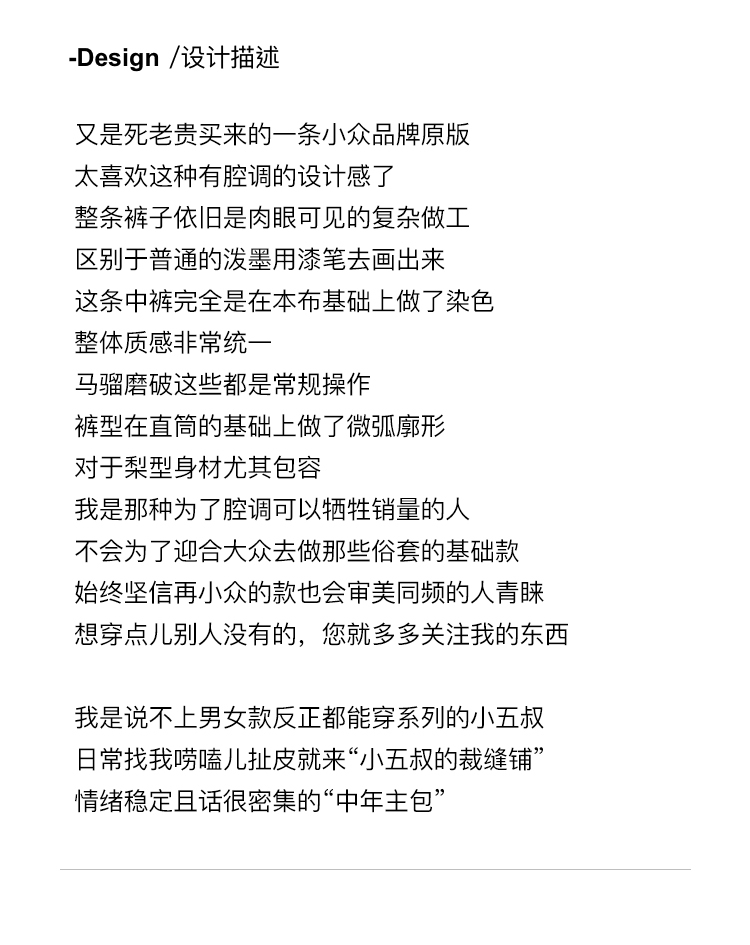 -Design /设计描述

又是死老贵买来的一条小众品牌原版
太喜欢这种有腔调的设计感了
整条裤子依旧是肉眼可见的复杂做工
区别于普通的泼墨用漆笔去画出来
这条中裤完全是在本布基础上做了染色
整体质感非常统一
马骝磨破这些都是常规操作
裤型在直筒的基础上做了微弧廓形
对于梨型身材尤其包容
我是那种为了腔调可以牺牲销量的人
不会为了迎合大众去做那些俗套的基础款
始终坚信再小众的款也会审美同频的人青睐
想穿点儿别人没有的，您就多多关注我的东西

我是说不上男女款反正都能穿系列的小五叔
日常找我唠嗑儿扯皮就来“小五叔的裁缝铺”
情绪稳定且话很密集的“中年主包”